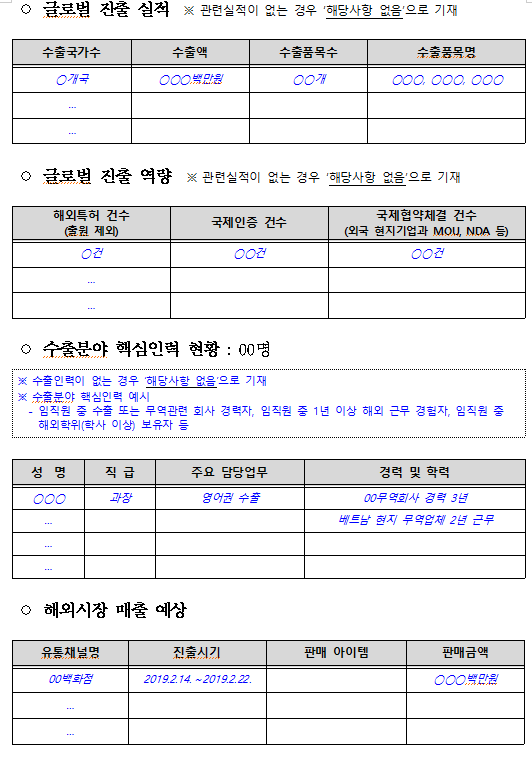 ○ 글로벌 진출 실적 ※ 관련실적이 없는 경우 '해당사항 없음'으로 기재

| 수출국가수 | 수출액 | 수출품목수 | 수출품목명 |
|---|---|---|---|
| ○개국 | ○○○백만원 | ○○개 | ○○○, ○○○, ○○○ |
| ... | | | |
| ... | | | |

○ 글로벌 진출 역량 ※ 관련실적이 없는 경우 '해당사항 없음'으로 기재

| 해외특허 건수 (출원 제외) | 국제인증 건수 | 국제협약체결 건수 (외국 현지기업과 MOU, NDA 등) |
|---|---|---|
| ○건 | ○○건 | ○○건 |
| ... | | |
| ... | | |

○ 수출분야 핵심인력 현황 : 00명

※ 수출인력이 없는 경우 '해당사항 없음'으로 기재
※ 수출분야 핵심인력 예시
- 임직원 중 수출 또는 무역관련 회사 경력자, 임직원 중 1년 이상 해외 근무 경험자, 임직원 중 해외학위(학사 이상) 보유자 등

| 성 명 | 직 급 | 주요 담당업무 | 경력 및 학력 |
|---|---|---|---|
| ○○○ | 과장 | 영어권 수출 | 00무역회사 경력 3년 |
| ... | | | 베트남 현지 무역업체 2년 근무 |
| ... | | | |
| ... | | | |

○ 해외시장 매출 예상

| 유통채널명 | 진출시기 | 판매 아이템 | 판매금액 |
|---|---|---|---|
| 00백화점 | 2019.2.14. ~ 2019.2.22. | | ○○○백만원 |
| ... | | | |
| ... | | | |